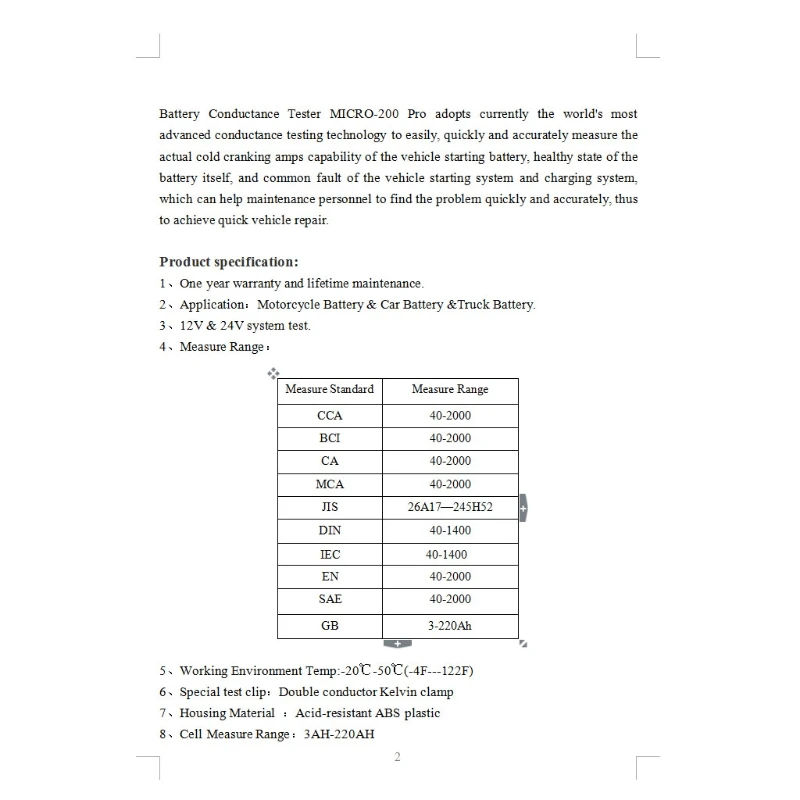 Battery Conductance Tester MICRO-200 Pro adopts currently the world's most advanced conductance testing technology to easily, quickly and accurately measure the actual cold cranking amps capability of the vehicle starting battery, healthy state of the battery itself, and common fault of the vehicle starting system and charging system, which can help maintenance personnel to find the problem quickly and accurately, thus to achieve quick vehicle repair.

Product specification:
1、One year warranty and lifetime maintenance.
2、Application：Motorcycle Battery & Car Battery &Truck Battery.
3、12V & 24V system test.
4、Measure Range：

| Measure Standard | Measure Range |
|---|---|
| CCA | 40-2000 |
| BCI | 40-2000 |
| CA | 40-2000 |
| MCA | 40-2000 |
| JIS | 26A17—245H52 |
| DIN | 40-1400 |
| IEC | 40-1400 |
| EN | 40-2000 |
| SAE | 40-2000 |
| GB | 3-220Ah |

5、Working Environment Temp:-20℃-50℃(-4F---122F)
6、Special test clip：Double conductor Kelvin clamp
7、Housing Material ：Acid-resistant ABS plastic
8、Cell Measure Range：3AH-220AH

2